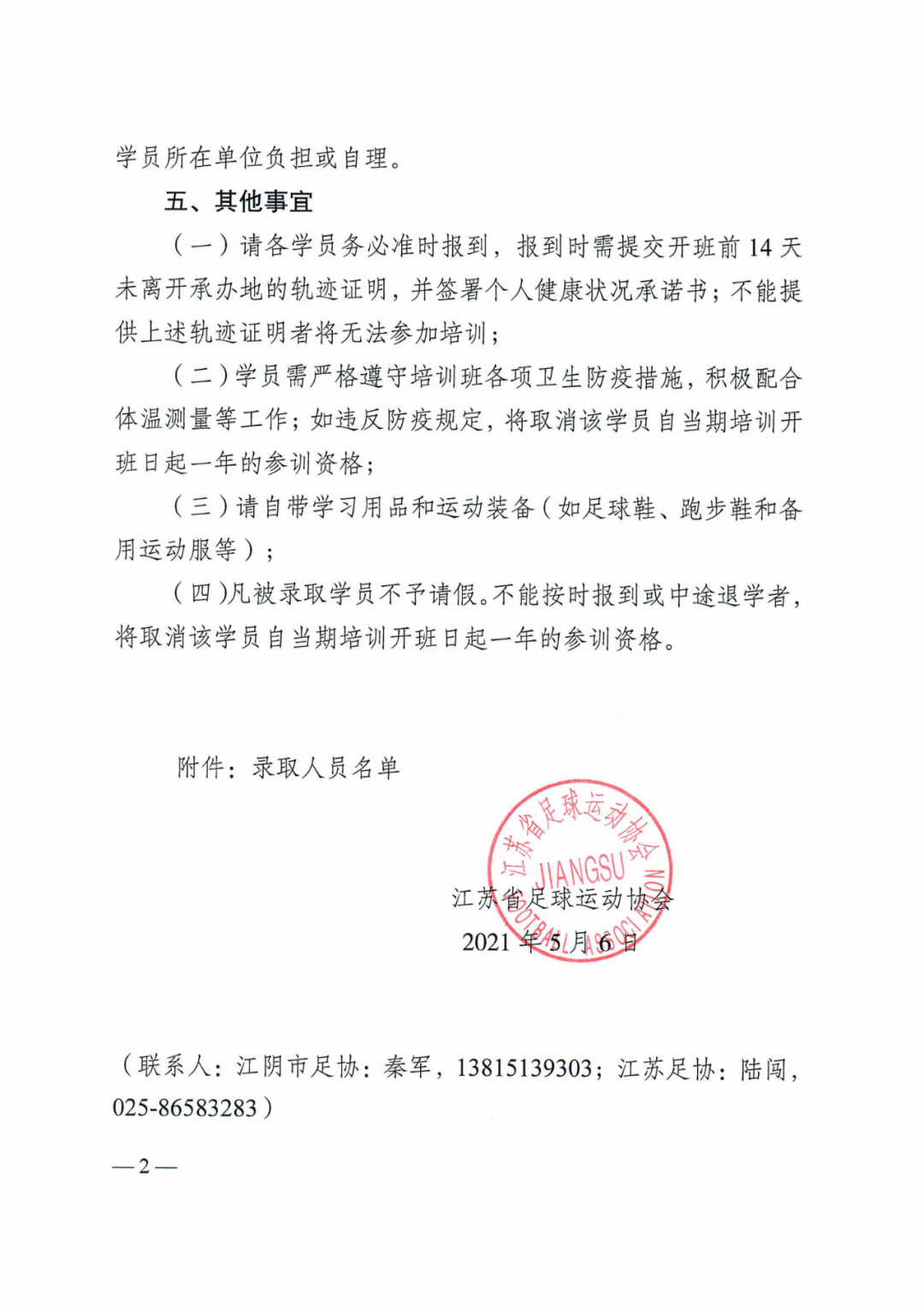 学员所在单位负担或自理。

五、其他事宜

（一）请各学员务必准时报到，报到时需提交开班前 14 天未离开承办地的轨迹证明，并签署个人健康状况承诺书；不能提供上述轨迹证明者将无法参加培训；

（二）学员需严格遵守培训班各项卫生防疫措施，积极配合体温测量等工作；如违反防疫规定，将取消该学员自当期培训开班日起一年的参训资格；

（三）请自带学习用品和运动装备（如足球鞋、跑步鞋和备用运动服等）；

（四）凡被录取学员不予请假。不能按时报到或中途退学者，将取消该学员自当期培训开班日起一年的参训资格。

附件：录取人员名单

江苏省足球运动协会
JIANGSU
FOOTBALL ASSOCIATION

江苏省足球运动协会
2021 年 5 月 6 日

（联系人：江阴市足协：秦军，13815139303；江苏足协：陆闯，025-86583283）

—2—